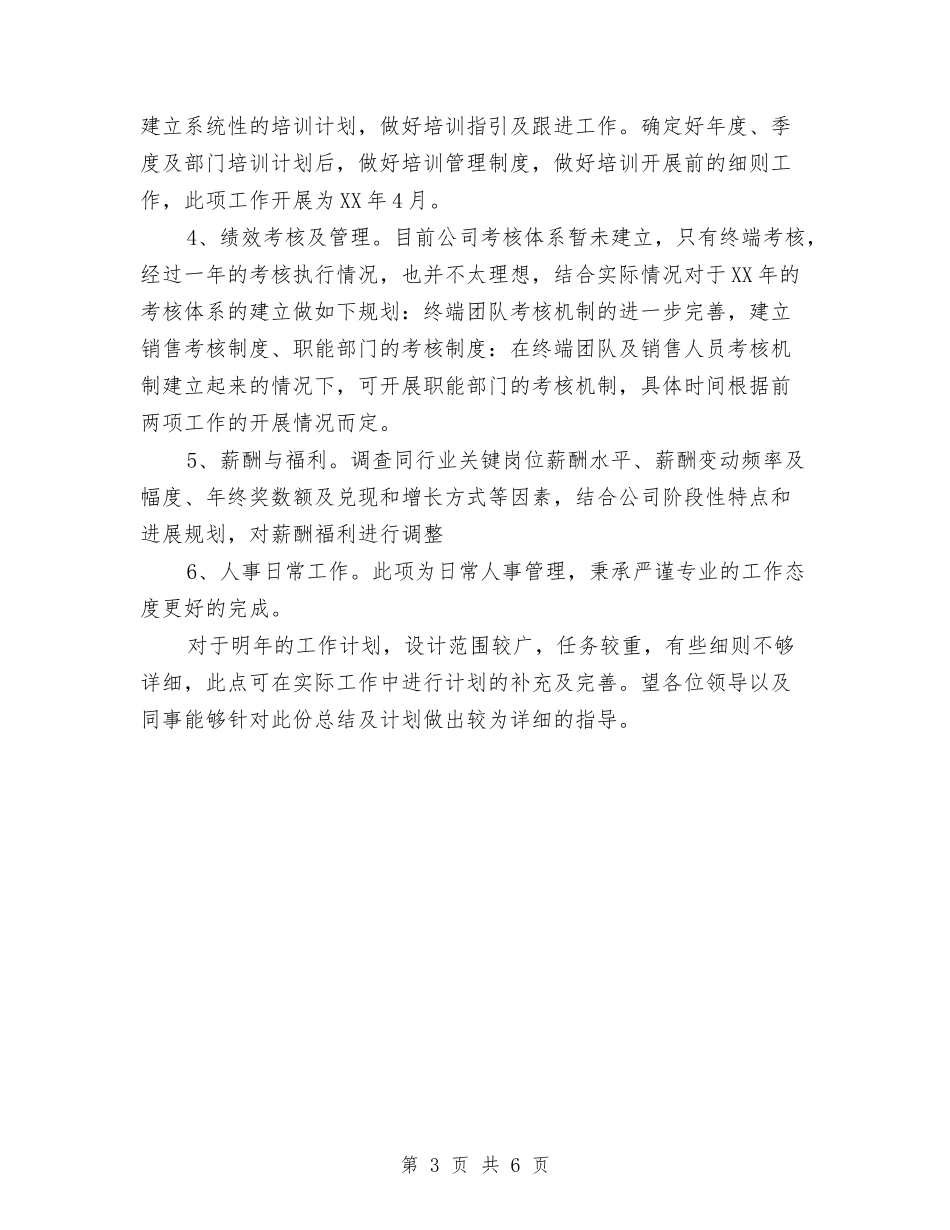 建立系统性的培训计划，做好培训指引及跟进工作。确定好年度、季度及部门培训计划后，做好培训管理制度，做好培训开展前的细则工作，此项工作开展为XX年4月。

4、绩效考核及管理。目前公司考核体系暂未建立，只有终端考核，经过一年的考核执行情况，也并不太理想，结合实际情况对于XX年的考核体系的建立做如下规划：终端团队考核机制的进一步完善，建立销售考核制度、职能部门的考核制度：在终端团队及销售人员考核机制建立起来的情况下，可开展职能部门的考核机制，具体时间根据前两项工作的开展情况而定。

5、薪酬与福利。调查同行业关键岗位薪酬水平、薪酬变动频率及幅度、年终奖数额及兑现和增长方式等因素，结合公司阶段性特点和进展规划，对薪酬福利进行调整

6、人事日常工作。此项为日常人事管理，秉承严谨专业的工作态度更好的完成。

对于明年的工作计划，设计范围较广，任务较重，有些细则不够详细，此点可在实际工作中进行计划的补充及完善。望各位领导以及同事能够针对此份总结及计划做出较为详细的指导。

第 3 页 共 6 页